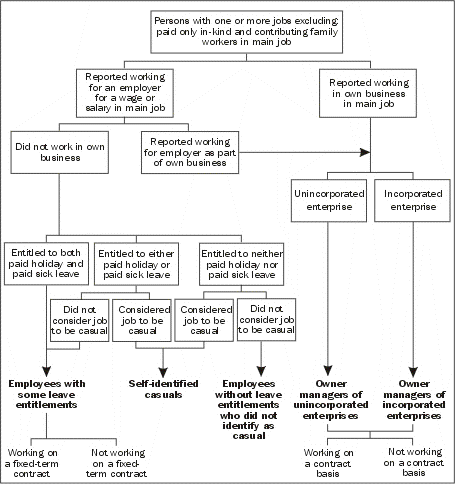 Persons with one or more jobs excluding paid only in-kind and contributing family workers in main job

Reported working for an employer for a wage or salary in main job

Reported working in own business in main job

Did not work in own business

Reported working for employer as part of own business

Unincorporated enterprise

Incorporated enterprise

Entitled to both paid holiday and paid sick leave

Entitled to either paid holiday or paid sick leave

Entitled to neither paid holiday nor paid sick leave

Did not consider job to be casual

Considered job to be casual

Considered job to be casual

Did not consider job to be casual

Employees with some leave entitlements

Self-identified casuals

Employees without leave entitlements who did not identify as casual

Owner managers of unincorporated enterprises

Owner managers of incorporated enterprises

Working on a fixed-term contract

Not working on a fixed-term contract

Working on a contract basis

Not working on a contract basis